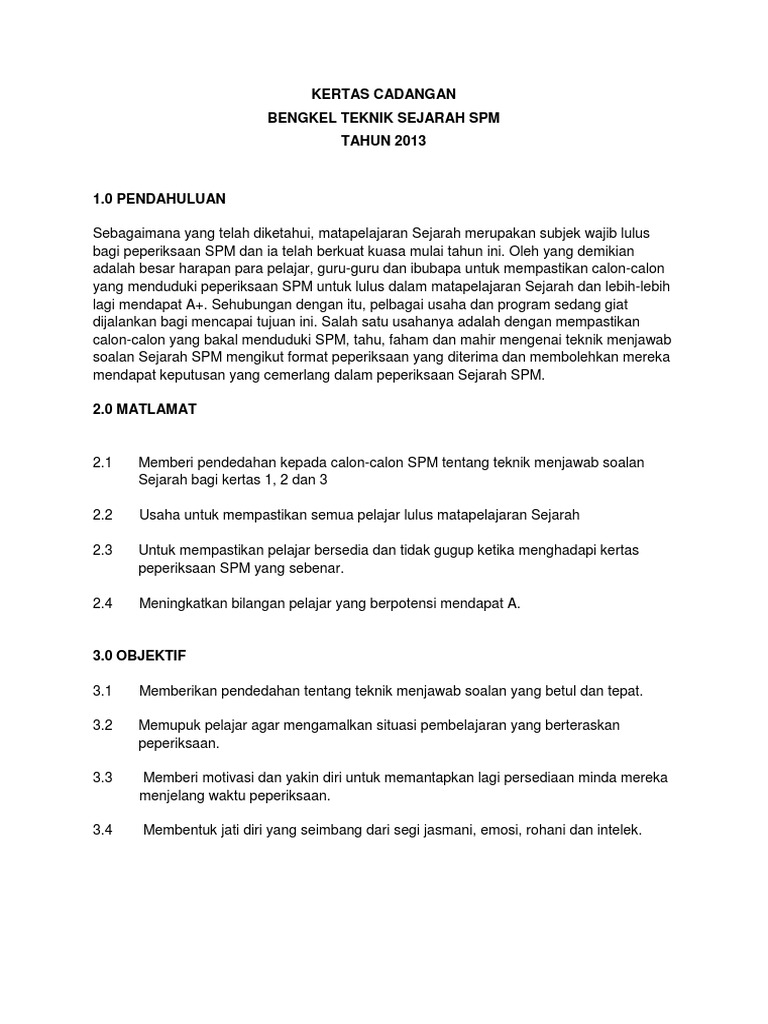 KERTAS CADANGAN
BENGKEL TEKNIK SEJARAH SPM
TAHUN 2013

1.0 PENDAHULUAN

Sebagaimana yang telah diketahui, matapelajaran Sejarah merupakan subjek wajib lulus bagi peperiksaan SPM dan ia telah berkuat kuasa mulai tahun ini. Oleh yang demikian adalah besar harapan para pelajar, guru-guru dan ibubapa untuk mempastikan calon-calon yang menduduki peperiksaan SPM untuk lulus dalam matapelajaran Sejarah dan lebih-lebih lagi mendapat A+. Sehubungan dengan itu, pelbagai usaha dan program sedang giat dijalankan bagi mencapai tujuan ini. Salah satu usahanya adalah dengan mempastikan calon-calon yang bakal menduduki SPM, tahu, faham dan mahir mengenai teknik menjawab soalan Sejarah SPM mengikut format peperiksaan yang diterima dan membolehkan mereka mendapat keputusan yang cemerlang dalam peperiksaan Sejarah SPM.

2.0 MATLAMAT

2.1 Memberi pendedahan kepada calon-calon SPM tentang teknik menjawab soalan Sejarah bagi kertas 1, 2 dan 3

2.2 Usaha untuk mempastikan semua pelajar lulus matapelajaran Sejarah

2.3 Untuk mempastikan pelajar bersedia dan tidak gugup ketika menghadapi kertas peperiksaan SPM yang sebenar.

2.4 Meningkatkan bilangan pelajar yang berpotensi mendapat A.

3.0 OBJEKTIF

3.1 Memberikan pendedahan tentang teknik menjawab soalan yang betul dan tepat.

3.2 Memupuk pelajar agar mengamalkan situasi pembelajaran yang berteraskan peperiksaan.

3.3 Memberi motivasi dan yakin diri untuk memantapkan lagi persediaan minda mereka menjelang waktu peperiksaan.

3.4 Membentuk jati diri yang seimbang dari segi jasmani, emosi, rohani dan intelek.